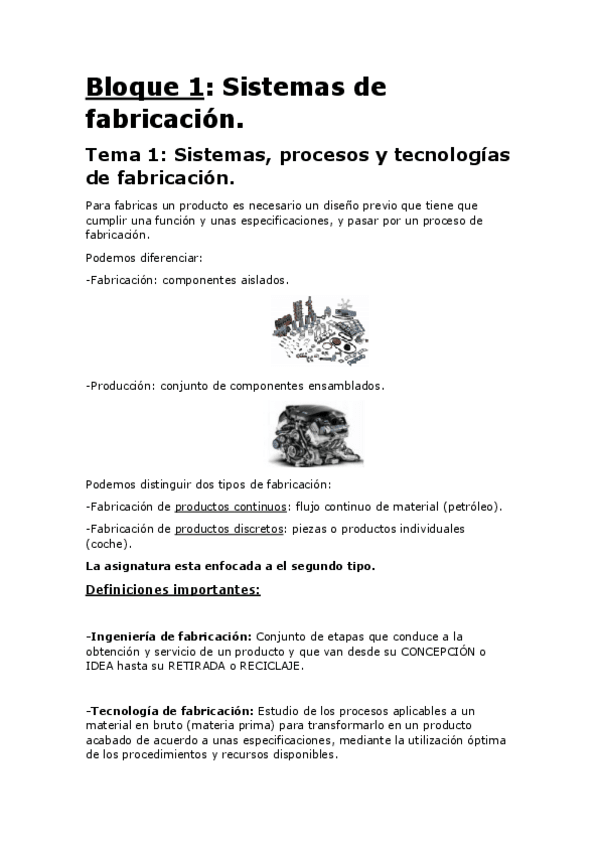 Bloque 1: Sistemas de fabricación.

Tema 1: Sistemas, procesos y tecnologías de fabricación.

Para fabricas un producto es necesario un diseño previo que tiene que cumplir una función y unas especificaciones, y pasar por un proceso de fabricación.

Podemos diferenciar:

-Fabricación: componentes aislados.

-Producción: conjunto de componentes ensamblados.

Podemos distinguir dos tipos de fabricación:

-Fabricación de productos continuos: flujo continuo de material (petróleo).

-Fabricación de productos discretos: piezas o productos individuales (coche).

La asignatura esta enfocada a el segundo tipo.

Definiciones importantes:

-Ingeniería de fabricación: Conjunto de etapas que conduce a la obtención y servicio de un producto y que van desde su CONCEPCIÓN o IDEA hasta su RETIRADA o RECICLAJE.

-Tecnología de fabricación: Estudio de los procesos aplicables a un material en bruto (materia prima) para transformarlo en un producto acabado de acuerdo a unas especificaciones, mediante la utilización óptima de los procedimientos y recursos disponibles.